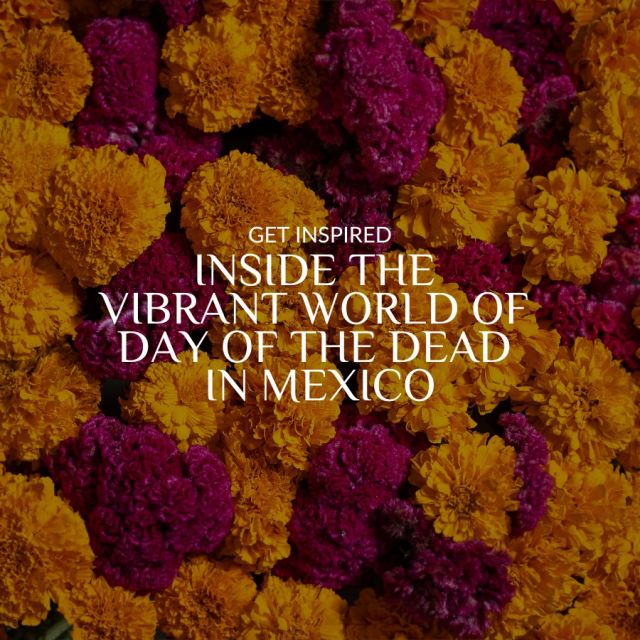 GET INSPIRED

INSIDE THE VIBRANT WORLD OF DAY OF THE DEAD IN MEXICO